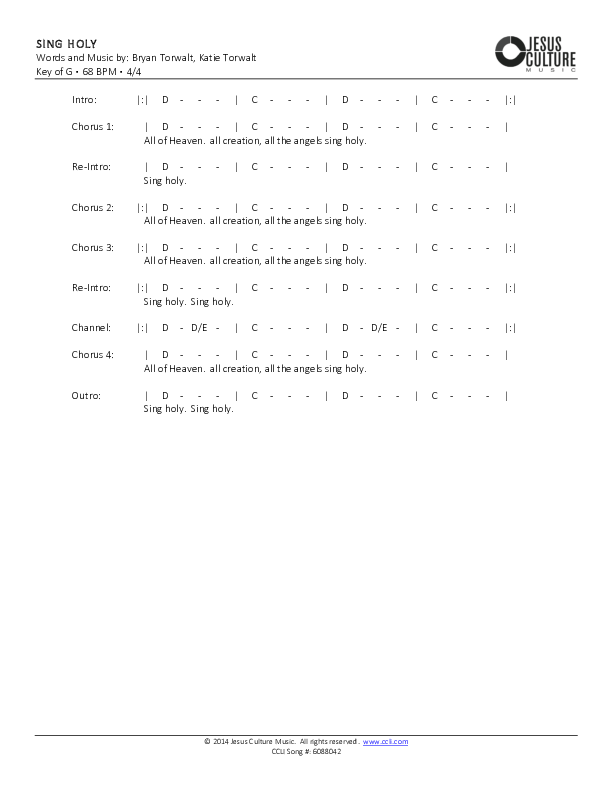 SING HOLY
Words and Music by: Bryan Torwalt, Katie Torwalt
Key of G • 68 BPM • 4/4

JESUS CULTURE MUSIC

Intro: |:| D - - - | C - - - | D - - - | C - - - |:|

Chorus 1: | D - - - | C - - - | D - - - | C - - - |
All of Heaven. all creation, all the angels sing holy.

Re-Intro: | D - - - | C - - - | D - - - | C - - - |
Sing holy.

Chorus 2: |:| D - - - | C - - - | D - - - | C - - - |:|
All of Heaven. all creation, all the angels sing holy.

Chorus 3: |:| D - - - | C - - - | D - - - | C - - - |:|
All of Heaven. all creation, all the angels sing holy.

Re-Intro: |:| D - - - | C - - - | D - - - | C - - - |:|
Sing holy. Sing holy.

Channel: |:| D - D/E - | C - - - | D - D/E - | C - - - |:|

Chorus 4: | D - - - | C - - - | D - - - | C - - - |
All of Heaven. all creation, all the angels sing holy.

Outro: | D - - - | C - - - | D - - - | C - - - |
Sing holy. Sing holy.

© 2014 Jesus Culture Music. All rights reserved. www.ccli.com
CCLI Song #: 6088042